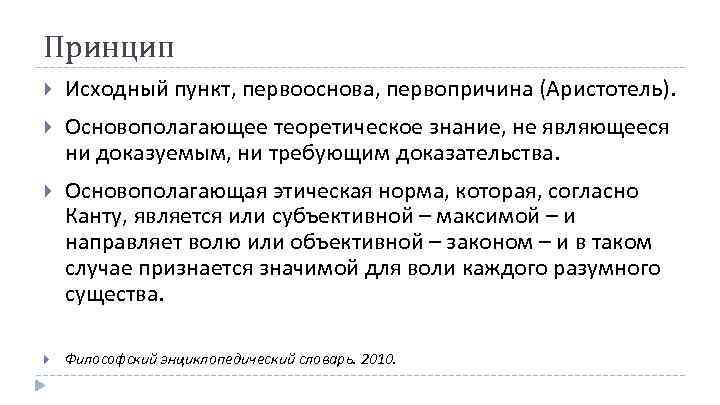 Принцип

Исходный пункт, первооснова, первопричина (Аристотель).

Основополагающее теоретическое знание, не являющееся ни доказуемым, ни требующим доказательства.

Основополагающая этическая норма, которая, согласно Канту, является или субъективной – максимой – и направляет волю или объективной – законом – и в таком случае признается значимой для воли каждого разумного существа.

Философский энциклопедический словарь. 2010.